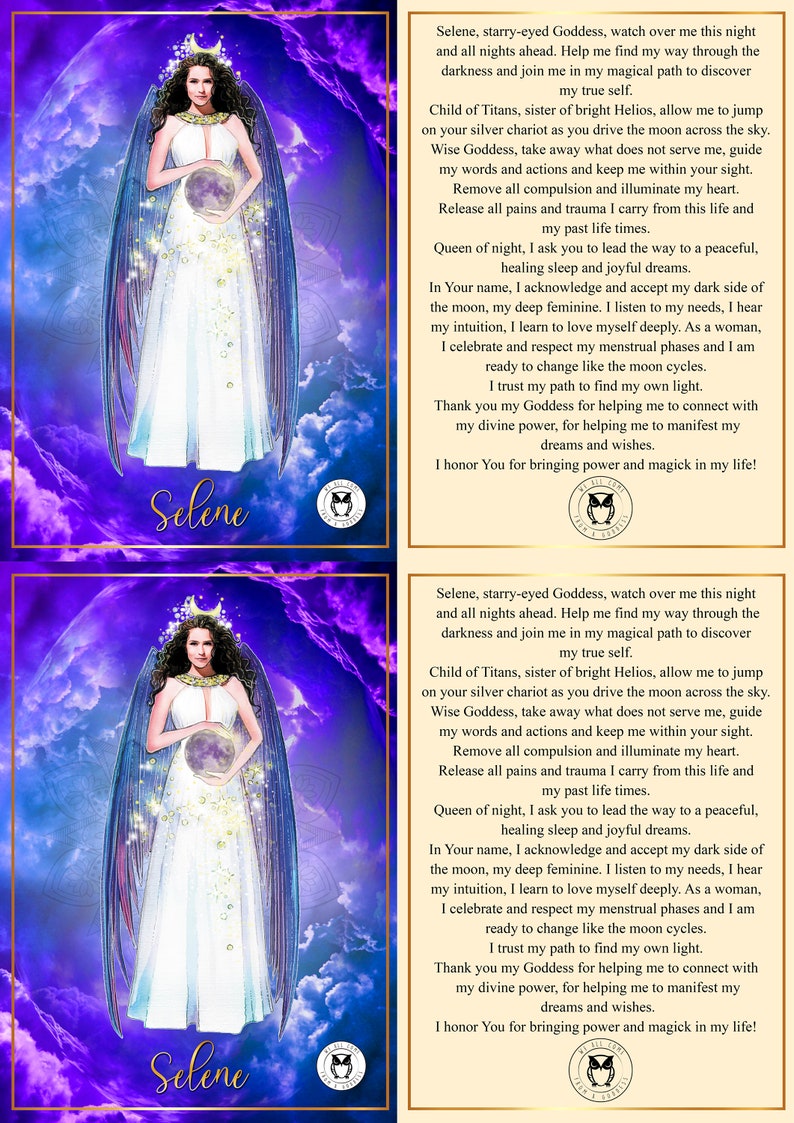 Selene

WE ALL COME FROM A GODDESS

Selene, starry-eyed Goddess, watch over me this night and all nights ahead. Help me find my way through the darkness and join me in my magical path to discover my true self.
Child of Titans, sister of bright Helios, allow me to jump on your silver chariot as you drive the moon across the sky.
Wise Goddess, take away what does not serve me, guide my words and actions and keep me within your sight.
Remove all compulsion and illuminate my heart.
Release all pains and trauma I carry from this life and my past life times.
Queen of night, I ask you to lead the way to a peaceful, healing sleep and joyful dreams.
In Your name, I acknowledge and accept my dark side of the moon, my deep feminine. I listen to my needs, I hear my intuition, I learn to love myself deeply. As a woman, I celebrate and respect my menstrual phases and I am ready to change like the moon cycles.
I trust my path to find my own light.
Thank you my Goddess for helping me to connect with my divine power, for helping me to manifest my dreams and wishes.
I honor You for bringing power and magick in my life!

WE ALL COME FROM A GODDESS

Selene

WE ALL COME FROM A GODDESS

Selene, starry-eyed Goddess, watch over me this night and all nights ahead. Help me find my way through the darkness and join me in my magical path to discover my true self.
Child of Titans, sister of bright Helios, allow me to jump on your silver chariot as you drive the moon across the sky.
Wise Goddess, take away what does not serve me, guide my words and actions and keep me within your sight.
Remove all compulsion and illuminate my heart.
Release all pains and trauma I carry from this life and my past life times.
Queen of night, I ask you to lead the way to a peaceful, healing sleep and joyful dreams.
In Your name, I acknowledge and accept my dark side of the moon, my deep feminine. I listen to my needs, I hear my intuition, I learn to love myself deeply. As a woman, I celebrate and respect my menstrual phases and I am ready to change like the moon cycles.
I trust my path to find my own light.
Thank you my Goddess for helping me to connect with my divine power, for helping me to manifest my dreams and wishes.
I honor You for bringing power and magick in my life!

WE ALL COME FROM A GODDESS